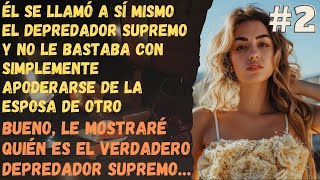 ÉL SE LLAMÓ A SÍ MISMO EL DEPREDADOR SUPREMO Y NO LE BASTABA CON SIMPLEMENTE APODERARSE DE LA ESPOSA DE OTRO

BUENO, LE MOSTRARÉ QUIÉN ES EL VERDADERO DEPREDADOR SUPREMO...

#2